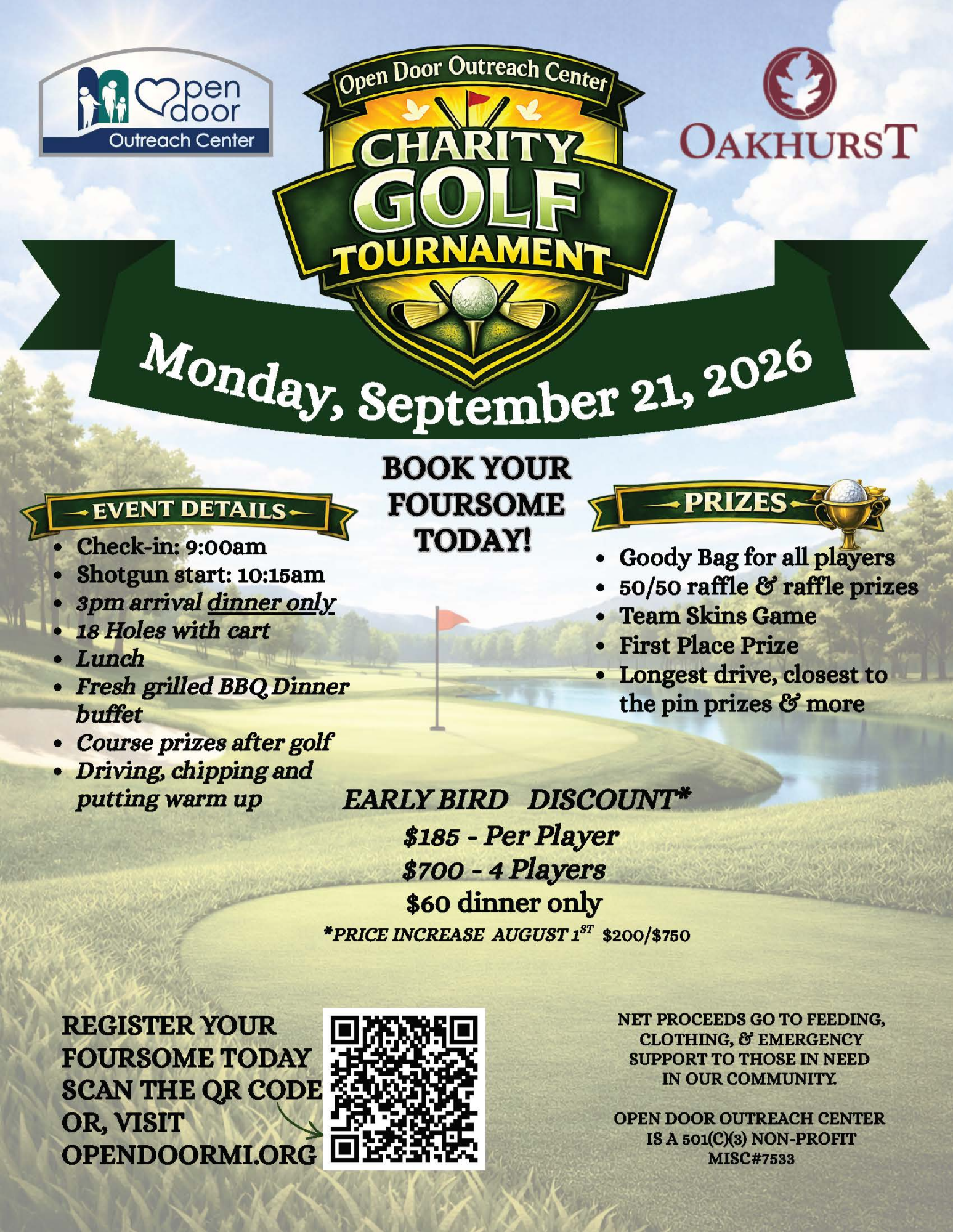 open door
Outreach Center

Open Door Outreach Center
CHARITY GOLF TOURNAMENT

OAKHURST

Monday, September 21, 2026

BOOK YOUR FOURSOME TODAY!

EVENT DETAILS

- Check-in: 9:00am
- Shotgun start: 10:15am
- 3pm arrival dinner only
- 18 Holes with cart
- Lunch
- Fresh grilled BBQ Dinner buffet
- Course prizes after golf
- Driving, chipping and putting warm up

PRIZES

- Goody Bag for all players
- 50/50 raffle & raffle prizes
- Team Skins Game
- First Place Prize
- Longest drive, closest to the pin prizes & more

EARLY BIRD DISCOUNT*
$185 - Per Player
$700 - 4 Players
$60 dinner only
*PRICE INCREASE AUGUST $1^{ST}$ $200/$750

REGISTER YOUR FOURSOME TODAY SCAN THE QR CODE OR, VISIT OPENDOORMI.ORG

NET PROCEEDS GO TO FEEDING, CLOTHING, & EMERGENCY SUPPORT TO THOSE IN NEED IN OUR COMMUNITY.

OPEN DOOR OUTREACH CENTER IS A 501(C)(3) NON-PROFIT MISC#7533